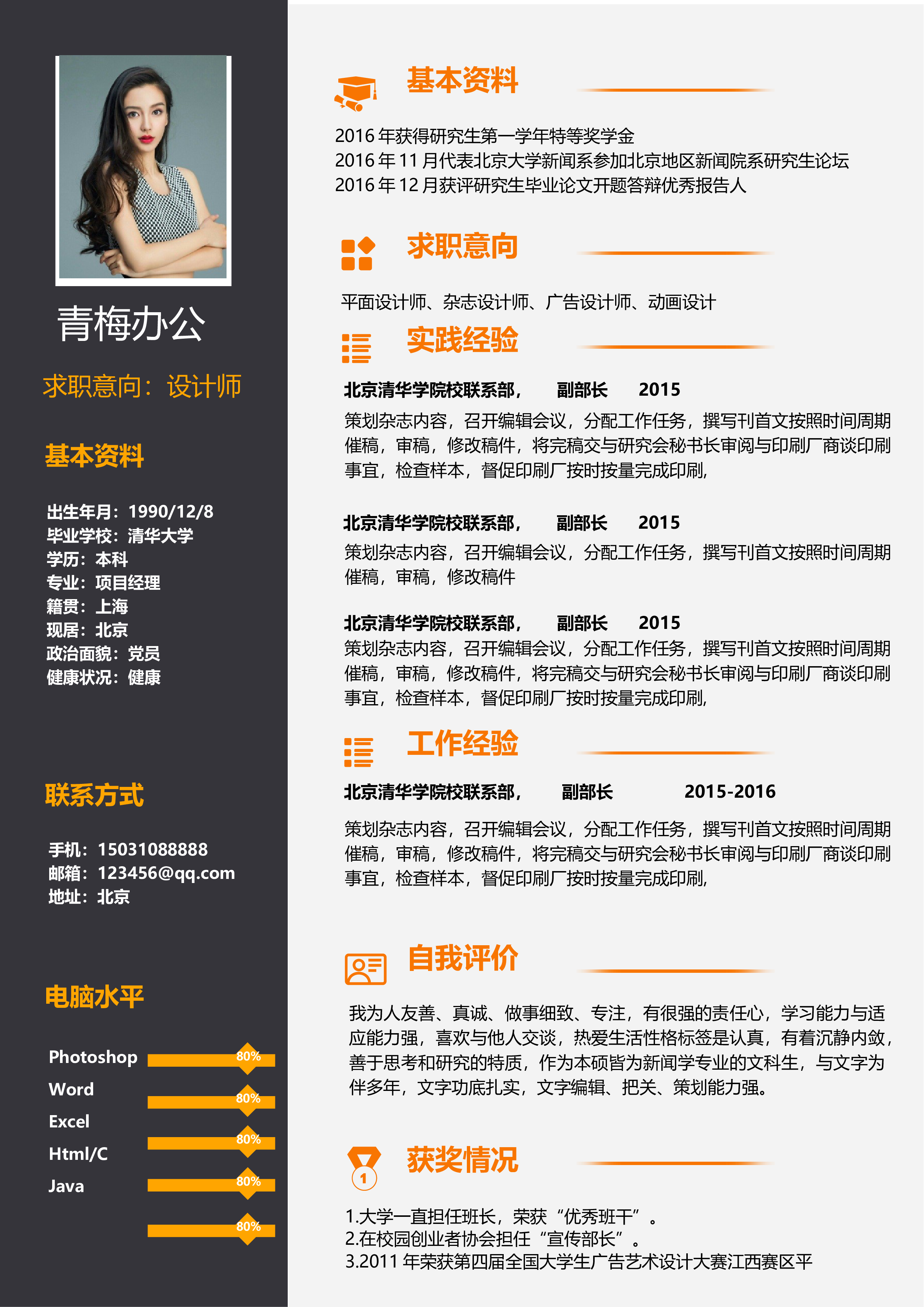 青梅办公

求职意向：设计师

基本资料

出生年月：1990/12/8
毕业学校：清华大学
学历：本科
专业：项目经理
籍贯：上海
现居：北京
政治面貌：党员
健康状况：健康

联系方式

手机：15031088888
邮箱：123456@qq.com
地址：北京

电脑水平

Photoshop 80%
Word 80%
Excel 80%
Html/C 80%
Java 80%

基本资料

2016 年获得研究生第一学年特等奖学金
2016 年 11 月代表北京大学新闻系参加北京地区新闻院系研究生论坛
2016 年 12 月获评研究生毕业论文开题答辩优秀报告人

求职意向

平面设计师、杂志设计师、广告设计师、动画设计

实践经验

北京清华学院校联系部， 副部长 2015
策划杂志内容，召开编辑会议，分配工作任务，撰写刊首文按照时间周期催稿，审稿，修改稿件，将完稿交与研究会秘书长审阅与印刷厂商谈印刷事宜，检查样本，督促印刷厂按时按量完成印刷，

北京清华学院校联系部， 副部长 2015
策划杂志内容，召开编辑会议，分配工作任务，撰写刊首文按照时间周期催稿，审稿，修改稿件

北京清华学院校联系部， 副部长 2015
策划杂志内容，召开编辑会议，分配工作任务，撰写刊首文按照时间周期催稿，审稿，修改稿件，将完稿交与研究会秘书长审阅与印刷厂商谈印刷事宜，检查样本，督促印刷厂按时按量完成印刷，

工作经验

北京清华学院校联系部， 副部长 2015-2016
策划杂志内容，召开编辑会议，分配工作任务，撰写刊首文按照时间周期催稿，审稿，修改稿件，将完稿交与研究会秘书长审阅与印刷厂商谈印刷事宜，检查样本，督促印刷厂按时按量完成印刷，

自我评价

我为人友善、真诚、做事细致、专注，有很强的责任心，学习能力与适应能力强，喜欢与他人交谈，热爱生活性格标签是认真，有着沉静内敛，善于思考和研究的特质，作为本硕皆为新闻学专业的文科生，与文字为伴多年，文字功底扎实，文字编辑、把关、策划能力强。

获奖情况

1.大学一直担任班长，荣获“优秀班干”。
2.在校园创业者协会担任“宣传部长”。
3.2011 年荣获第四届全国大学生广告艺术设计大赛江西赛区平